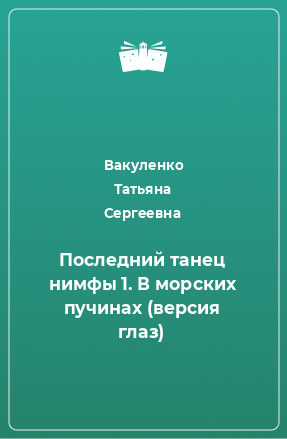 Вакуленко Татьяна Сергеевна

Последний танец нимфы 1. В морских пучинах (версия глаз)